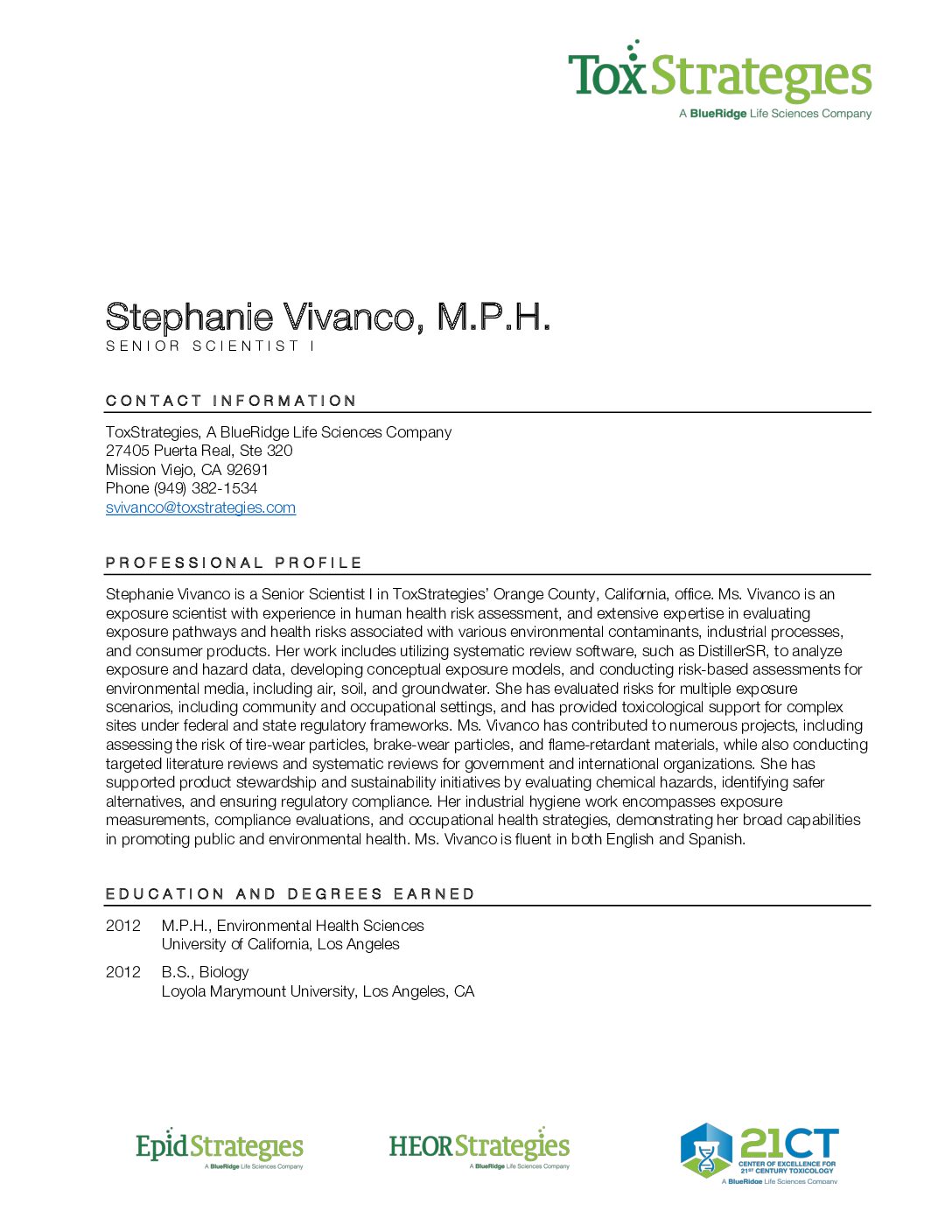 ToxStrategies
A BlueRidge Life Sciences Company

Stephanie Vivanco, M.P.H.
SENIOR SCIENTIST I

CONTACT INFORMATION

ToxStrategies, A BlueRidge Life Sciences Company
27405 Puerta Real, Ste 320
Mission Viejo, CA 92691
Phone (949) 382-1534
svivanco@toxstrategies.com

PROFESSIONAL PROFILE

Stephanie Vivanco is a Senior Scientist I in ToxStrategies' Orange County, California, office. Ms. Vivanco is an exposure scientist with experience in human health risk assessment, and extensive expertise in evaluating exposure pathways and health risks associated with various environmental contaminants, industrial processes, and consumer products. Her work includes utilizing systematic review software, such as DistillerSR, to analyze exposure and hazard data, developing conceptual exposure models, and conducting risk-based assessments for environmental media, including air, soil, and groundwater. She has evaluated risks for multiple exposure scenarios, including community and occupational settings, and has provided toxicological support for complex sites under federal and state regulatory frameworks. Ms. Vivanco has contributed to numerous projects, including assessing the risk of tire-wear particles, brake-wear particles, and flame-retardant materials, while also conducting targeted literature reviews and systematic reviews for government and international organizations. She has supported product stewardship and sustainability initiatives by evaluating chemical hazards, identifying safer alternatives, and ensuring regulatory compliance. Her industrial hygiene work encompasses exposure measurements, compliance evaluations, and occupational health strategies, demonstrating her broad capabilities in promoting public and environmental health. Ms. Vivanco is fluent in both English and Spanish.

EDUCATION AND DEGREES EARNED

2012 M.P.H., Environmental Health Sciences
University of California, Los Angeles

2012 B.S., Biology
Loyola Marymount University, Los Angeles, CA

EpidStrategies
A BlueRidge Life Sciences Company

HEORStrategies
A BlueRidge Life Sciences Company

21CT
CENTER OF EXCELLENCE FOR 21ST CENTURY TOXICOLOGY
A BlueRidge Life Sciences Company